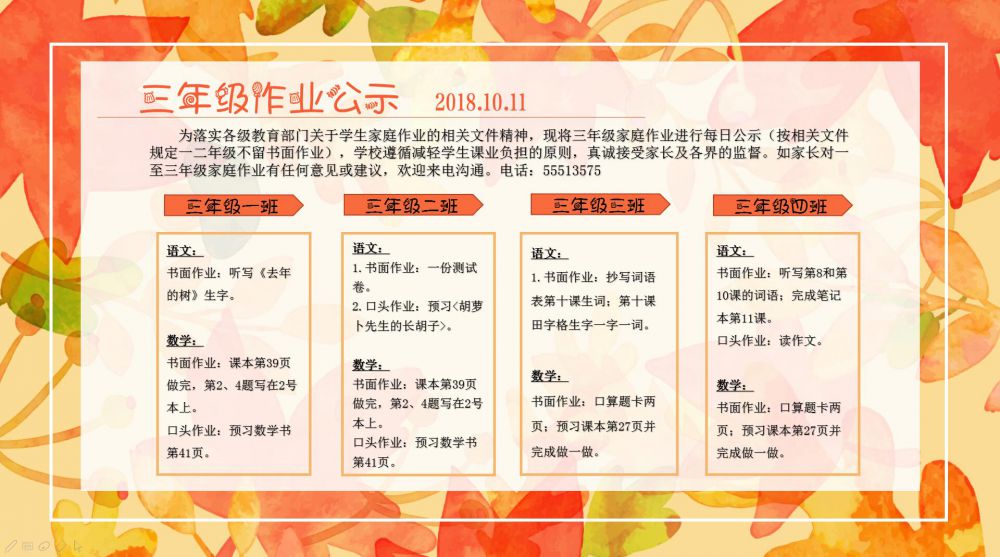 三年级作业公示 2018.10.11

为落实各级教育部门关于学生家庭作业的相关文件精神，现将三年级家庭作业进行每日公示（按相关文件规定一二年级不留书面作业），学校遵循减轻学生课业负担的原则，真诚接受家长及各界的监督。如家长对一至三年级家庭作业有任何意见或建议，欢迎来电沟通。电话：55513575

三年级一班

语文：
书面作业：听写《去年的树》生字。

数学：
书面作业：课本第39页做完，第2、4题写在2号本上。
口头作业：预习数学书第41页。

三年级二班

语文：
1. 书面作业：一份测试卷。
2. 口头作业：预习<胡萝卜先生的长胡子>。

数学：
书面作业：课本第39页做完，第2、4题写在2号本上。
口头作业：预习数学书第41页。

三年级三班

语文：
1. 书面作业：抄写词语表第十课生词；第十课田字格生字一字一词。

数学：
书面作业：口算题卡两页；预习课本第27页并完成做一做。

三年级四班

语文：
书面作业：听写第8和第10课的词语；完成笔记本第11课。
口头作业：读作文。

数学：
书面作业：口算题卡两页；预习课本第27页并完成做一做。